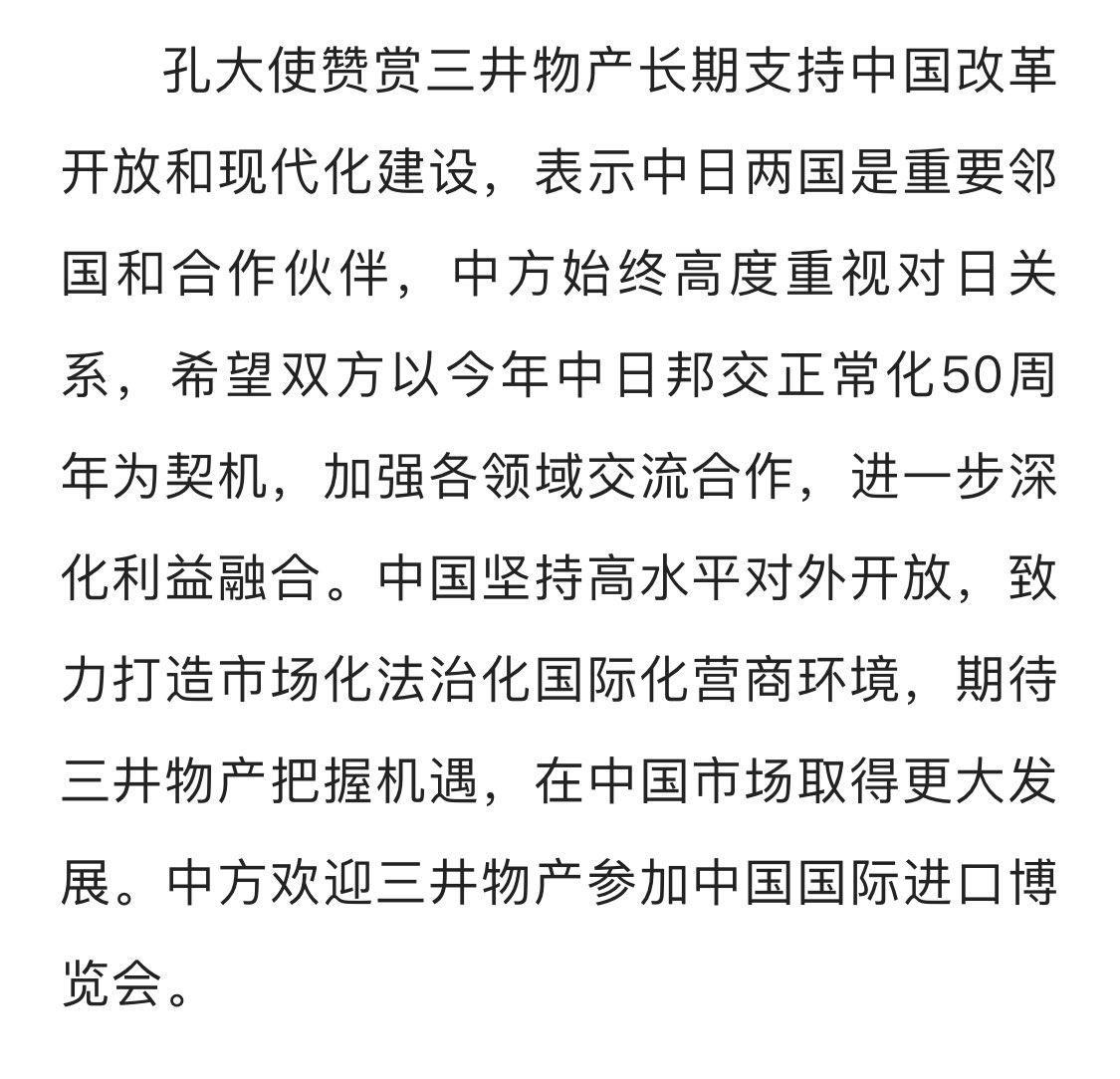 孔大使赞赏三井物产长期支持中国改革开放和现代化建设，表示中日两国是重要邻国和合作伙伴，中方始终高度重视对日关系，希望双方以今年中日邦交正常化50周年为契机，加强各领域交流合作，进一步深化利益融合。中国坚持高水平对外开放，致力打造市场化法治化国际化营商环境，期待三井物产把握机遇，在中国市场取得更大发展。中方欢迎三井物产参加中国国际进口博览会。